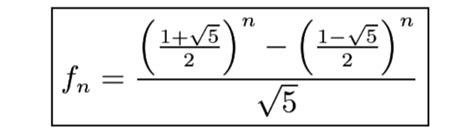 $f_n = \frac{\left(\frac{1+\sqrt{5}}{2}\right)^n - \left(\frac{1-\sqrt{5}}{2}\right)^n}{\sqrt{5}}$